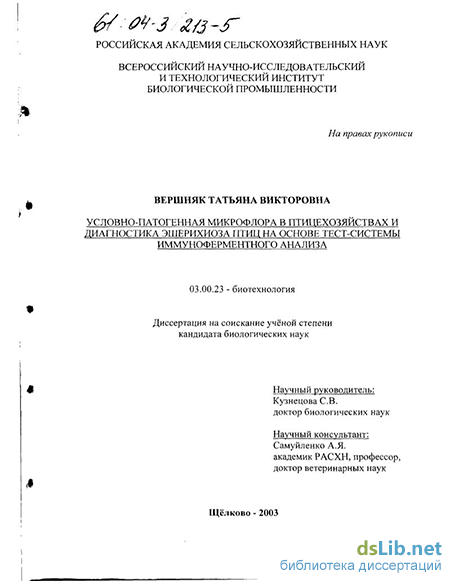 61:04-3/213-5

РОССИЙСКАЯ АКАДЕМИЯ СЕЛЬСКОХОЗЯЙСТВЕННЫХ НАУК

ВСЕРОССИЙСКИЙ НАУЧНО-ИССЛЕДОВАТЕЛЬСКИЙ И ТЕХНОЛОГИЧЕСКИЙ ИНСТИТУТ БИОЛОГИЧЕСКОЙ ПРОМЫШЛЕННОСТИ

На правах рукописи

ВЕРШНЯК ТАТЬЯНА ВИКТОРОВНА

УСЛОВНО-ПАТОГЕННАЯ МИКРОФЛОРА В ПТИЦЕХОЗЯЙСТВАХ И ДИАГНОСТИКА ЭШЕРИХИОЗА ПТИЦ НА ОСНОВЕ ТЕСТ-СИСТЕМЫ ИММУНОФЕРМЕНТНОГО АНАЛИЗА

03.00.23 - биотехнология

Диссертация на соискание учёной степени кандидата биологических наук

Научный руководитель:
Кузнецова С.В.
доктор биологических наук

Научный консультант:
Самуйленко А.Я.
академик РАСХН, профессор,
доктор ветеринарных наук

Щёлково - 2003

dsLib.net
библиотека диссертаций